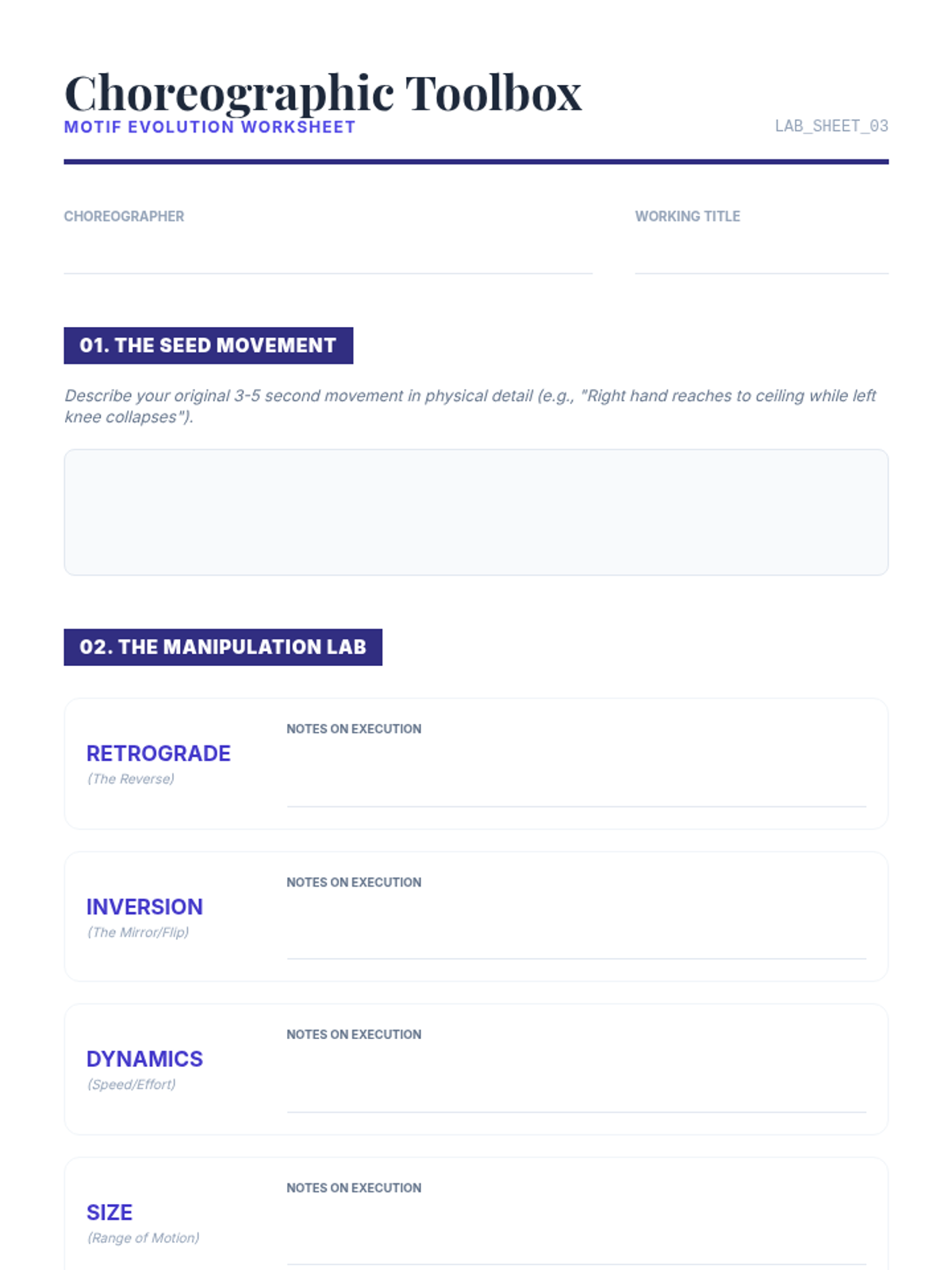 Choreographic Toolbox
MOTIF EVOLUTION WORKSHEET

LAB_SHEET_03

CHOREOGRAPHER ____

WORKING TITLE ____

01. THE SEED MOVEMENT

Describe your original 3-5 second movement in physical detail (e.g., "Right hand reaches to ceiling while left knee collapses").

02. THE MANIPULATION LAB

RETROGRADE
(The Reverse)

NOTES ON EXECUTION
____

INVERSION
(The Mirror/Flip)

NOTES ON EXECUTION
____

DYNAMICS
(Speed/Effort)

NOTES ON EXECUTION
____

SIZE
(Range of Motion)

NOTES ON EXECUTION
____